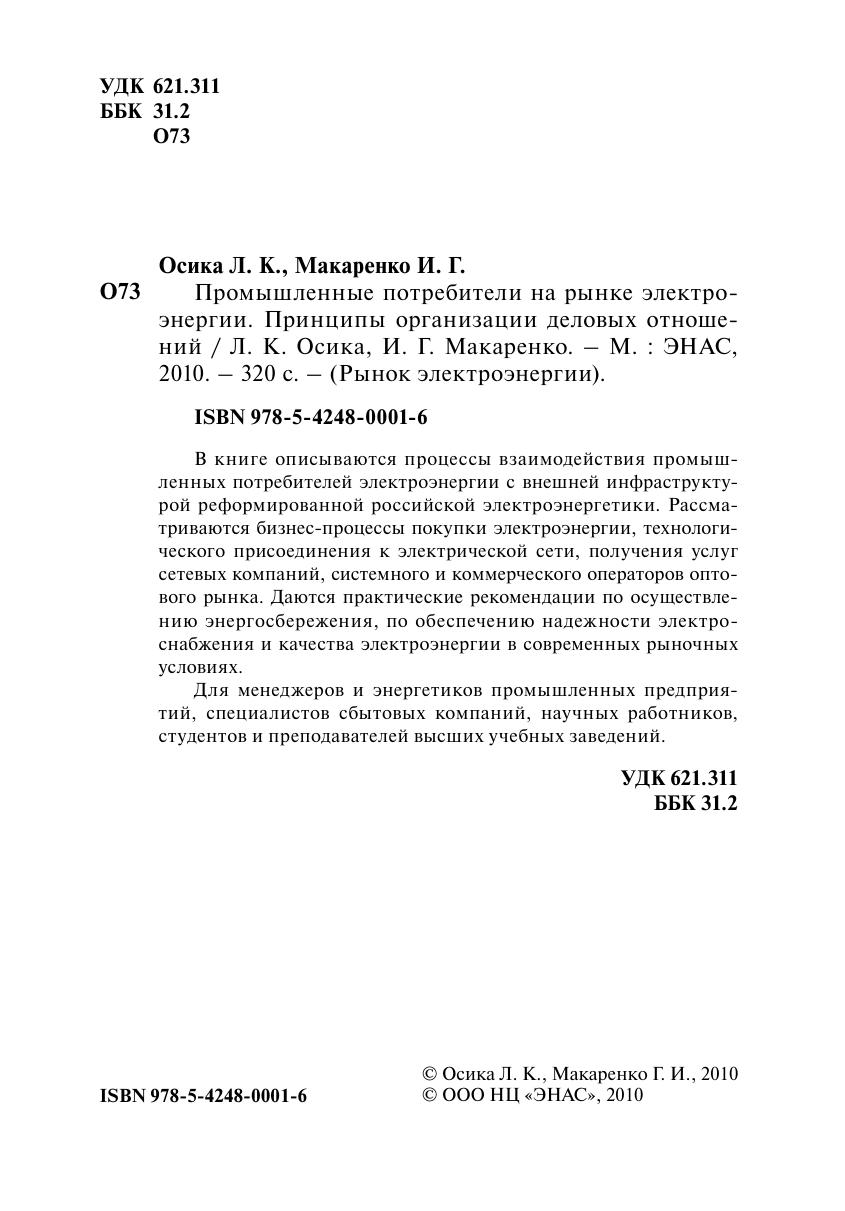 УДК 621.311
ББК 31.2
О73

Осика Л. К., Макаренко И. Г.

О73 Промышленные потребители на рынке электроэнергии. Принципы организации деловых отношений / Л. К. Осика, И. Г. Макаренко. – М. : ЭНАС, 2010. – 320 с. – (Рынок электроэнергии).

ISBN 978-5-4248-0001-6

В книге описываются процессы взаимодействия промышленных потребителей электроэнергии с внешней инфраструктурой реформированной российской электроэнергетики. Рассматриваются бизнес-процессы покупки электроэнергии, технологического присоединения к электрической сети, получения услуг сетевых компаний, системного и коммерческого операторов оптового рынка. Даются практические рекомендации по осуществлению энергосбережения, по обеспечению надежности электроснабжения и качества электроэнергии в современных рыночных условиях.

Для менеджеров и энергетиков промышленных предприятий, специалистов сбытовых компаний, научных работников, студентов и преподавателей высших учебных заведений.

УДК 621.311
ББК 31.2

ISBN 978-5-4248-0001-6

© Осика Л. К., Макаренко Г. И., 2010
© ООО НЦ «ЭНАС», 2010